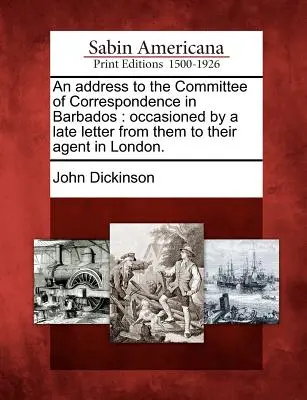 Sabin Americana
Print Editions 1500-1926

An address to the Committee of Correspondence in Barbados : occasioned by a late letter from them to their agent in London.

John Dickinson